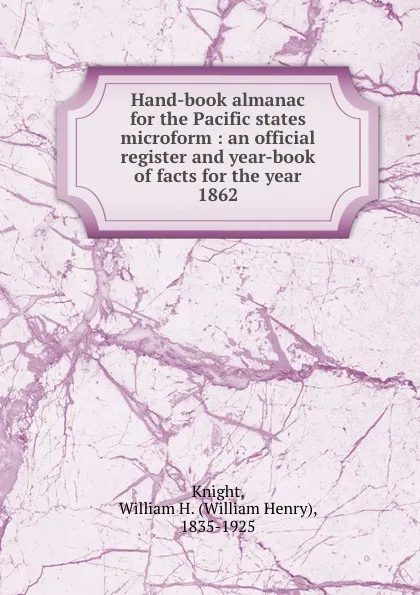 Hand-book almanac for the Pacific states microform : an official register and year-book of facts for the year 1862

Knight, William H. (William Henry), 1835-1925